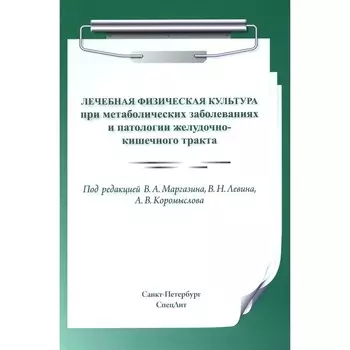 ЛЕЧЕБНАЯ ФИЗИЧЕСКАЯ КУЛЬТУРА при метаболических заболеваниях и патологии желудочно-кишечного тракта

Под редакцией В. А. Маргазина, В. Н. Левина, А. В. Коромыслова

Санкт-Петербург
СпецЛит